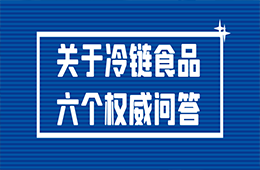 关于冷链食品
六个权威问答